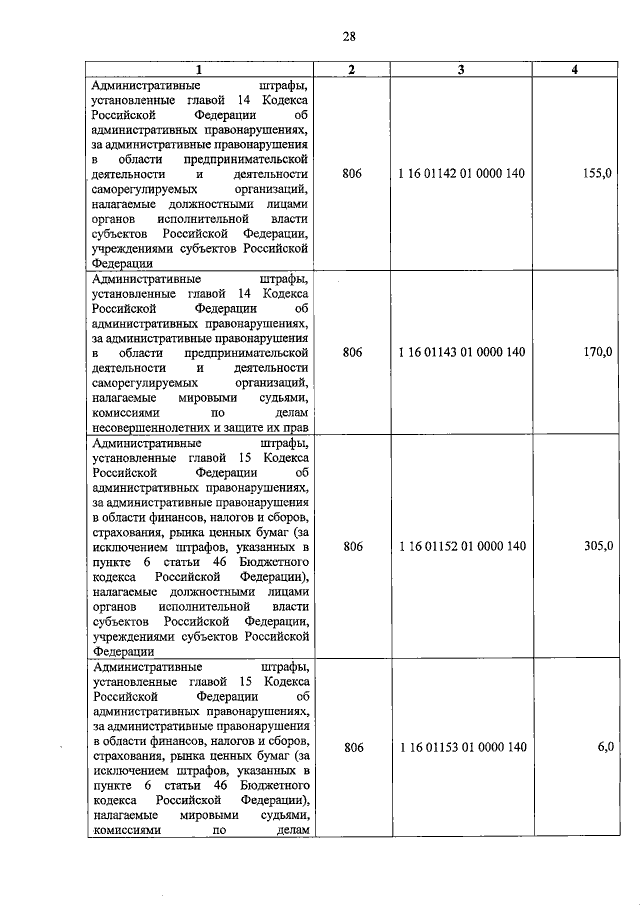 28

| 1 | 2 | 3 | 4 |
|---|---|---|---|
| Административные штрафы, установленные главой 14 Кодекса Российской Федерации об административных правонарушениях, за административные правонарушения в области предпринимательской деятельности и деятельности саморегулируемых организаций, налагаемые должностными лицами органов исполнительной власти субъектов Российской Федерации, учреждениями субъектов Российской Федерации | 806 | 1 16 01142 01 0000 140 | 155,0 |
| Административные штрафы, установленные главой 14 Кодекса Российской Федерации об административных правонарушениях, за административные правонарушения в области предпринимательской деятельности и деятельности саморегулируемых организаций, налагаемые мировыми судьями, комиссиями по делам несовершеннолетних и защите их прав | 806 | 1 16 01143 01 0000 140 | 170,0 |
| Административные штрафы, установленные главой 15 Кодекса Российской Федерации об административных правонарушениях, за административные правонарушения в области финансов, налогов и сборов, страхования, рынка ценных бумаг (за исключением штрафов, указанных в пункте 6 статьи 46 Бюджетного кодекса Российской Федерации), налагаемые должностными лицами органов исполнительной власти субъектов Российской Федерации, учреждениями субъектов Российской Федерации | 806 | 1 16 01152 01 0000 140 | 305,0 |
| Административные штрафы, установленные главой 15 Кодекса Российской Федерации об административных правонарушениях, за административные правонарушения в области финансов, налогов и сборов, страхования, рынка ценных бумаг (за исключением штрафов, указанных в пункте 6 статьи 46 Бюджетного кодекса Российской Федерации), налагаемые мировыми судьями, комиссиями по делам | 806 | 1 16 01153 01 0000 140 | 6,0 |